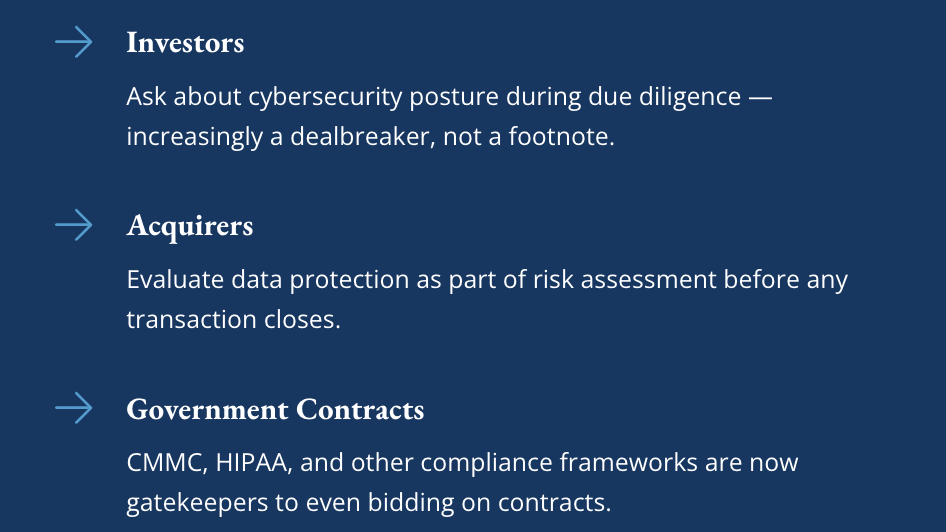 Investors

Ask about cybersecurity posture during due diligence — increasingly a dealbreaker, not a footnote.

Acquirers

Evaluate data protection as part of risk assessment before any transaction closes.

Government Contracts

CMMC, HIPAA, and other compliance frameworks are now gatekeepers to even bidding on contracts.